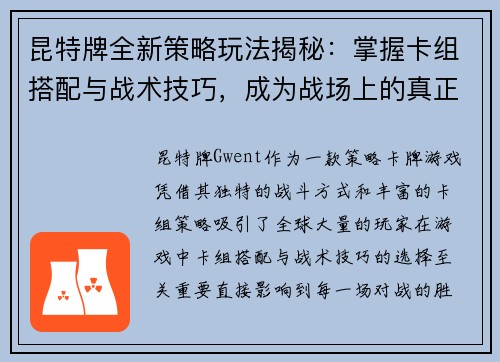 昆特牌全新策略玩法揭秘：掌握卡组搭配与战术技巧，成为战场上的真正

昆特牌Gwent作为一款策略卡牌游戏凭借其独特的战斗方式和丰富的卡组策略吸引了全球大量的玩家在游戏中卡组搭配与战术技巧的选择至关重要直接影响到每一场对战的胜